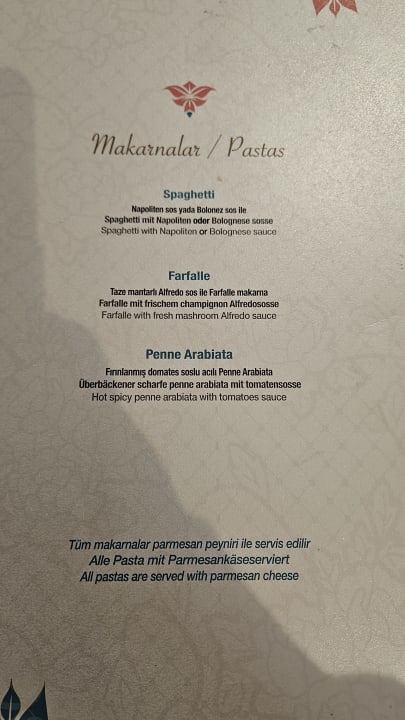 Makarnalar / Pastas

Spaghetti
Napoliten sos yada Bolonez sos ile
Spaghetti mit Napoliten oder Bolognese sosse
Spaghetti with Napoliten or Bolognese sauce

Farfalle
Taze mantarlı Alfredo sos ile Farfalle makarna
Farfalle mit frischem champignon Alfredososse
Farfalle with fresh mashroom Alfredo sauce

Penne Arabiata
Fırınlanmış domates soslu acılı Penne Arabiata
Überbäckener scharfe penne arabiata mit tomatensosse
Hot spicy penne arabiata with tomatoes sauce

Tüm makarnalar parmesan peyniri ile servis edilir
Alle Pasta mit Parmesankäseserviert
All pastas are served with parmesan cheese